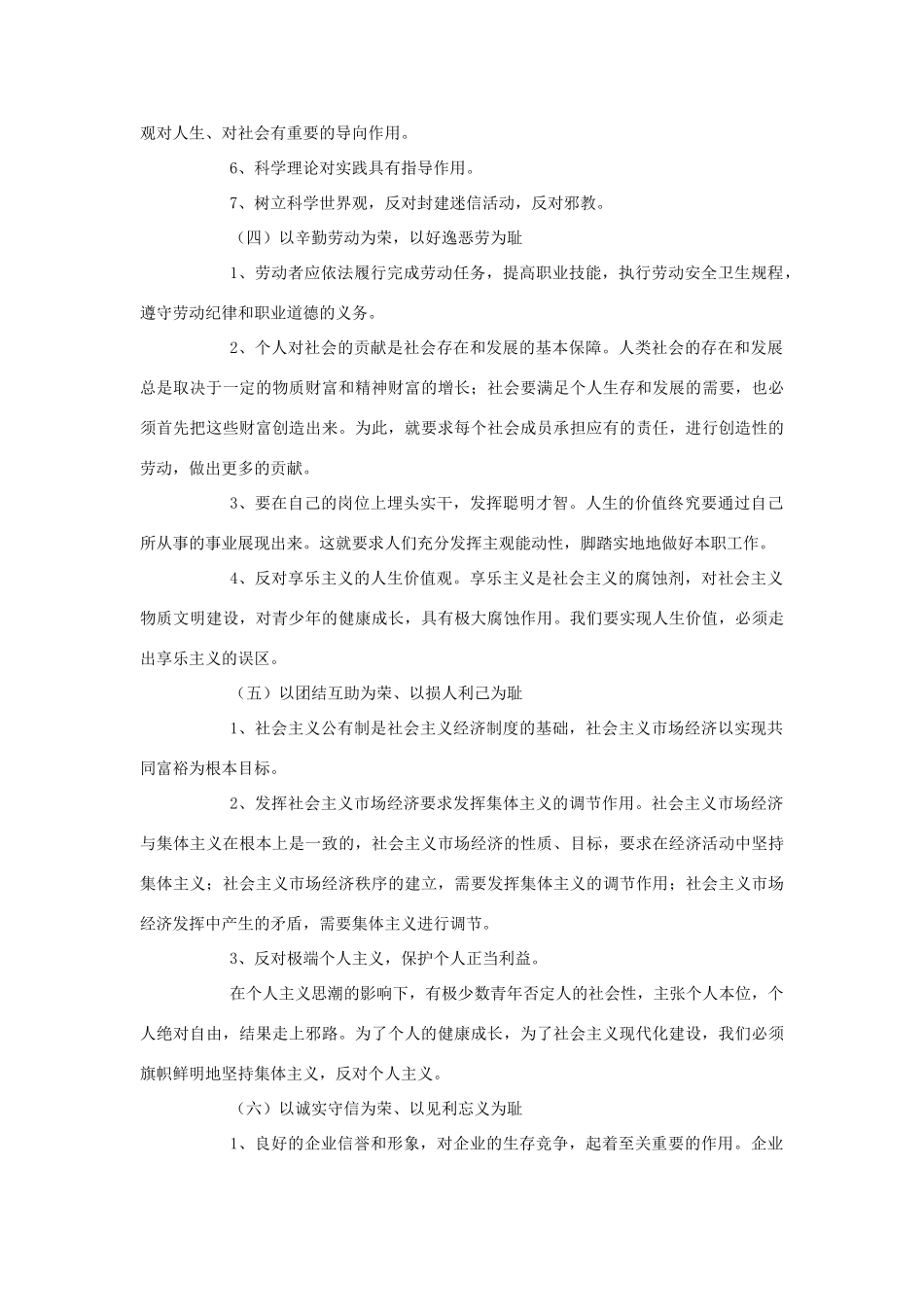 观对人生、对社会有重要的导向作用。

6、科学理论对实践具有指导作用。

7、树立科学世界观，反对封建迷信活动，反对邪教。

（四）以辛勤劳动为荣，以好逸恶劳为耻

1、劳动者应依法履行完成劳动任务，提高职业技能，执行劳动安全卫生规程，遵守劳动纪律和职业道德的义务。

2、个人对社会的贡献是社会存在和发展的基本保障。人类社会的存在和发展总是取决于一定的物质财富和精神财富的增长；社会要满足个人生存和发展的需要，也必须首先把这些财富创造出来。为此，就要求每个社会成员承担应有的责任，进行创造性的劳动，做出更多的贡献。

3、要在自己的岗位上埋头实干，发挥聪明才智。人生的价值终究要通过自己所从事的事业展现出来。这就要求人们充分发挥主观能动性，脚踏实地地做好本职工作。

4、反对享乐主义的人生价值观。享乐主义是社会主义的腐蚀剂，对社会主义物质文明建设，对青少年的健康成长，具有极大腐蚀作用。我们要实现人生价值，必须走出享乐主义的误区。

（五）以团结互助为荣、以损人利己为耻

1、社会主义公有制是社会主义经济制度的基础，社会主义市场经济以实现共同富裕为根本目标。

2、发挥社会主义市场经济要求发挥集体主义的调节作用。社会主义市场经济与集体主义在根本上是一致的，社会主义市场经济的性质、目标，要求在经济活动中坚持集体主义；社会主义市场经济秩序的建立，需要发挥集体主义的调节作用；社会主义市场经济发挥中产生的矛盾，需要集体主义进行调节。

3、反对极端个人主义，保护个人正当利益。

在个人主义思潮的影响下，有极少数青年否定人的社会性，主张个人本位，个人绝对自由，结果走上邪路。为了个人的健康成长，为了社会主义现代化建设，我们必须旗帜鲜明地坚持集体主义，反对个人主义。

（六）以诚实守信为荣、以见利忘义为耻

1、良好的企业信誉和形象，对企业的生存竞争，起着至关重要的作用。企业